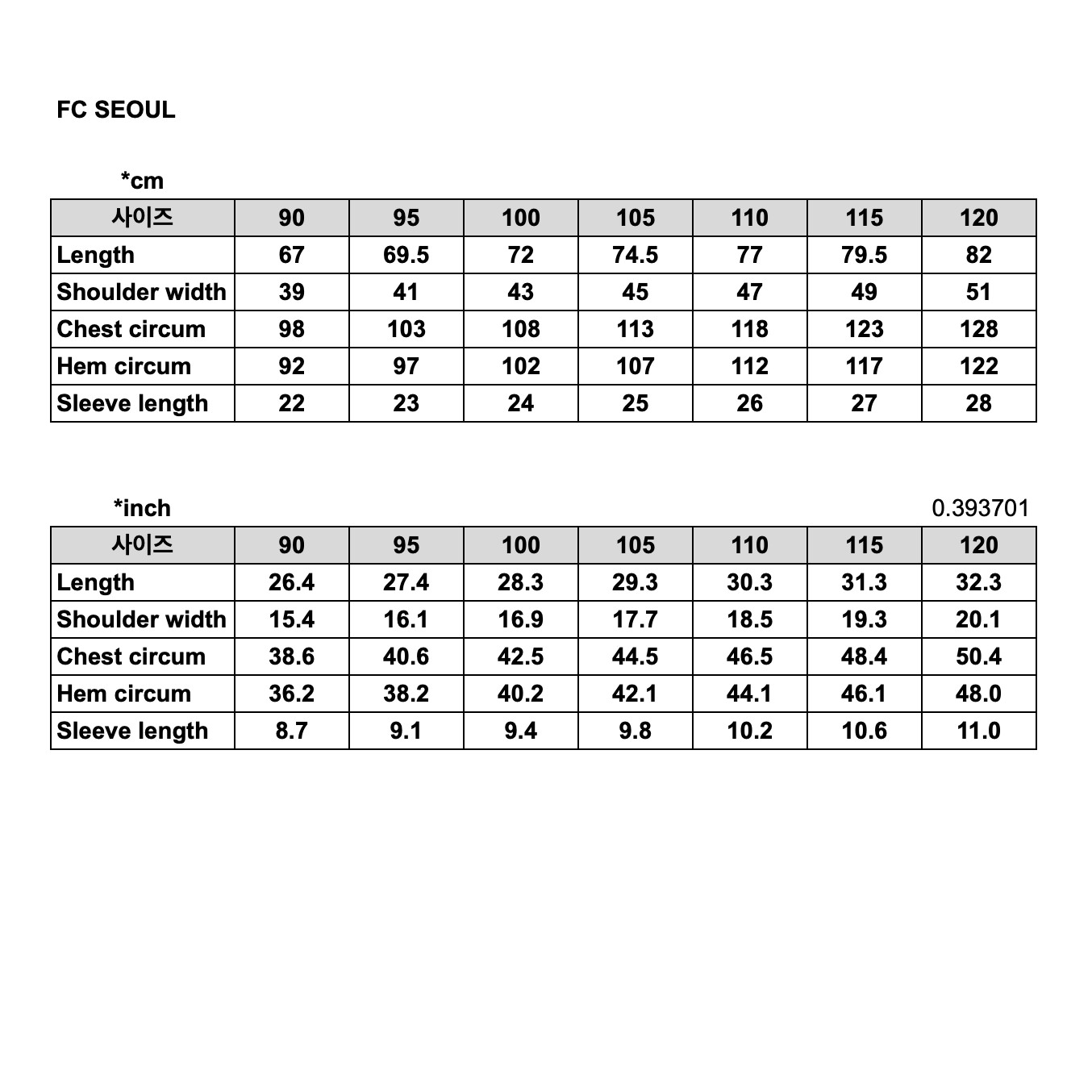 FC SEOUL

*cm

| 사이즈 | 90 | 95 | 100 | 105 | 110 | 115 | 120 |
|---|---|---|---|---|---|---|---|
| Length | 67 | 69.5 | 72 | 74.5 | 77 | 79.5 | 82 |
| Shoulder width | 39 | 41 | 43 | 45 | 47 | 49 | 51 |
| Chest circum | 98 | 103 | 108 | 113 | 118 | 123 | 128 |
| Hem circum | 92 | 97 | 102 | 107 | 112 | 117 | 122 |
| Sleeve length | 22 | 23 | 24 | 25 | 26 | 27 | 28 |

*inch

0.393701

| 사이즈 | 90 | 95 | 100 | 105 | 110 | 115 | 120 |
|---|---|---|---|---|---|---|---|
| Length | 26.4 | 27.4 | 28.3 | 29.3 | 30.3 | 31.3 | 32.3 |
| Shoulder width | 15.4 | 16.1 | 16.9 | 17.7 | 18.5 | 19.3 | 20.1 |
| Chest circum | 38.6 | 40.6 | 42.5 | 44.5 | 46.5 | 48.4 | 50.4 |
| Hem circum | 36.2 | 38.2 | 40.2 | 42.1 | 44.1 | 46.1 | 48.0 |
| Sleeve length | 8.7 | 9.1 | 9.4 | 9.8 | 10.2 | 10.6 | 11.0 |